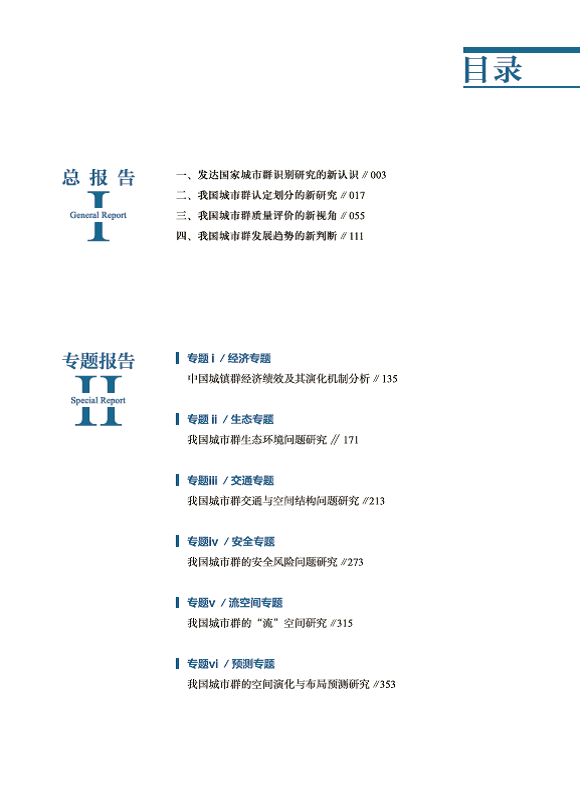 目录

总报告
I
General Report

一、发达国家城市群识别研究的新认识 // 003
二、我国城市群认定划分的新研究 // 017
三、我国城市群质量评价的新视角 // 055
四、我国城市群发展趋势的新判断 // 111

专题报告
II
Special Report

专题 i / 经济专题
中国城镇群经济绩效及其演化机制分析 // 135

专题 ii / 生态专题
我国城市群生态环境问题研究 // 171

专题iii / 交通专题
我国城市群交通与空间结构问题研究 //213

专题iv / 安全专题
我国城市群的安全风险问题研究 //273

专题v / 流空间专题
我国城市群的“流”空间研究 //315

专题vi / 预测专题
我国城市群的空间演化与布局预测研究 //353